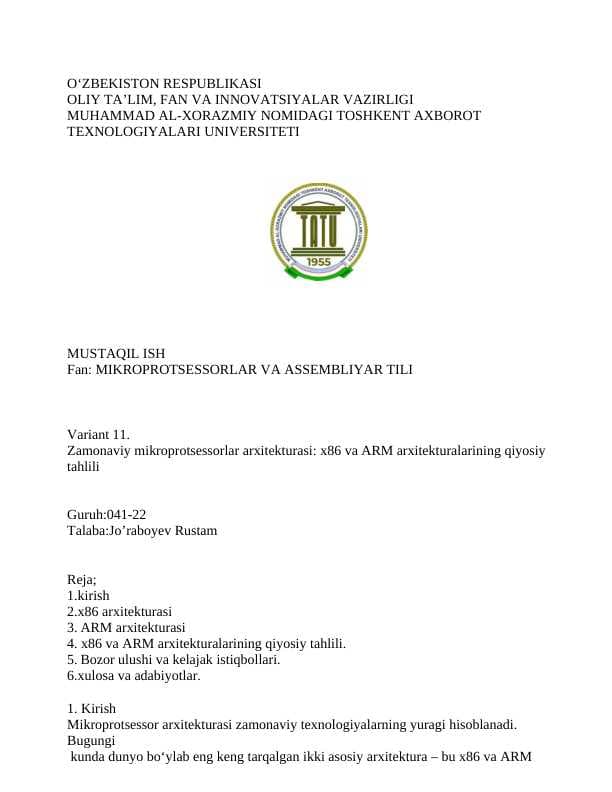 O‘ZBEKISTON RESPUBLIKASI
OLIY TA’LIM, FAN VA INNOVATSIYALAR VAZIRLIGI
MUHAMMAD AL-XORAZMIY NOMIDAGI TOSHKENT AXBOROT TEXNOLOGIYALARI UNIVERSITETI

TATU
1955

MUSTAQIL ISH
Fan: MIKROPROTSESSORLAR VA ASSEMBLIYAR TILI

Variant 11.
Zamonaviy mikroprotsessorlar arxitekturasi: x86 va ARM arxitekturalarining qiyosiy tahlili

Guruh:041-22
Talaba:Jo’raboyev Rustam

Reja;
1.kirish
2.x86 arxitekturasi
3. ARM arxitekturasi
4. x86 va ARM arxitekturalarining qiyosiy tahlili.
5. Bozor ulushi va kelajak istiqbollari.
6.xulosa va adabiyotlar.

1. Kirish
Mikroprotsessor arxitekturasi zamonaviy texnologiyalarning yuragi hisoblanadi. Bugungi
kunda dunyo bo‘ylab eng keng tarqalgan ikki asosiy arxitektura – bu x86 va ARM